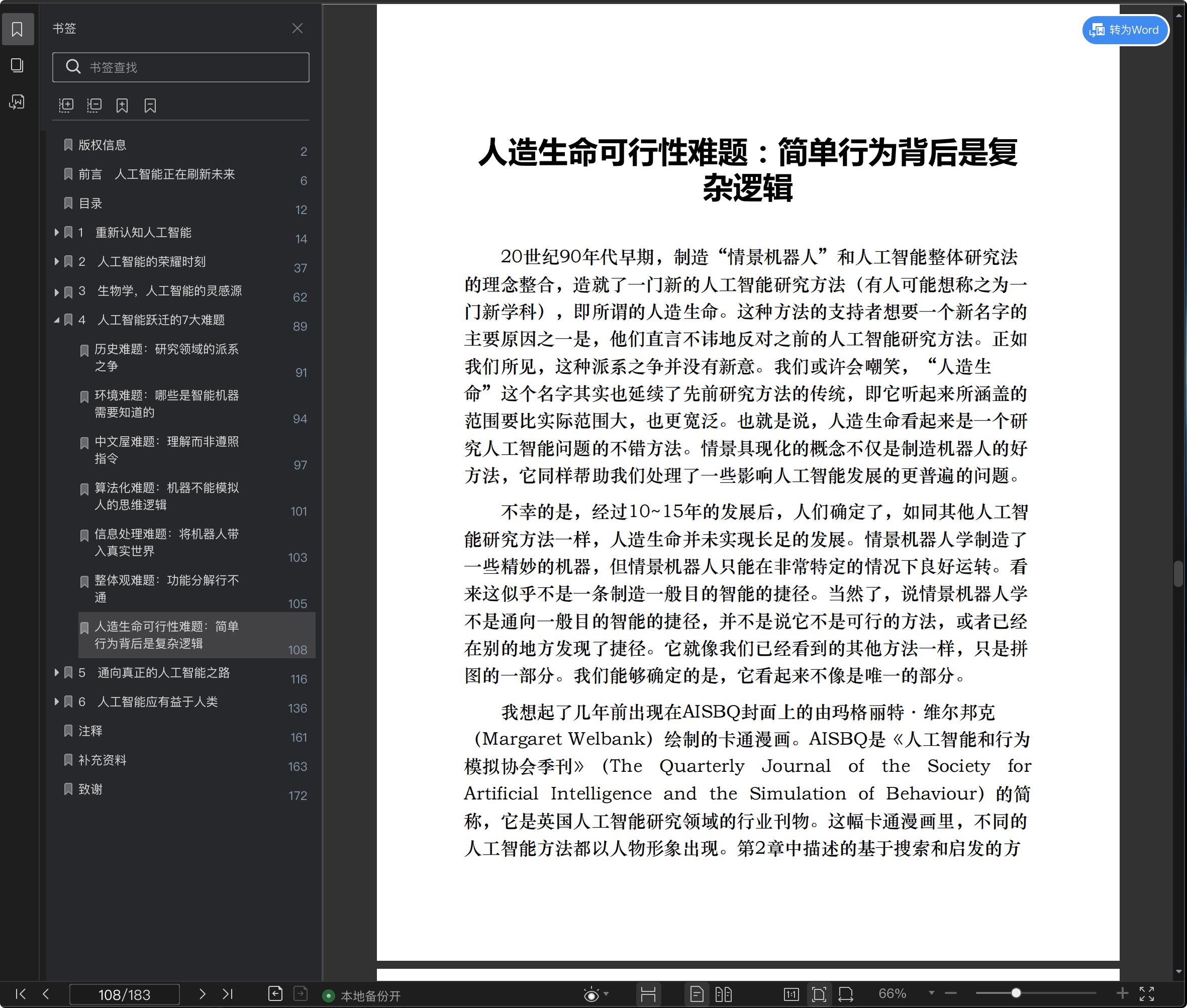 书签

书签查找

版权信息 2
前言　人工智能正在刷新未来 6
目录 12
1　重新认知人工智能 14
2　人工智能的荣耀时刻 37
3　生物学，人工智能的灵感源 62
4　人工智能跃迁的7大难题 89
历史难题：研究领域的派系之争 91
环境难题：哪些是智能机器需要知道的 94
中文屋难题：理解而非遵照指令 97
算法化难题：机器不能模拟人的思维逻辑 101
信息处理难题：将机器人带入真实世界 103
整体观难题：功能分解行不通 105
人造生命可行性难题：简单行为背后是复杂逻辑 108
5　通向真正的人工智能之路 116
6　人工智能应有益于人类 136
注释 161
补充资料 163
致谢 172

转为Word

人造生命可行性难题：简单行为背后是复杂逻辑

20世纪90年代早期，制造“情景机器人”和人工智能整体研究法的理念整合，造就了一门新的人工智能研究方法（有人可能想称之为一门新学科），即所谓的人造生命。这种方法的支持者想要一个新名字的主要原因之一是，他们直言不讳地反对之前的人工智能研究方法。正如我们所见，这种派系之争并没有新意。我们或许会嘲笑，“人造生命”这个名字其实也延续了先前研究方法的传统，即它听起来所涵盖的范围要比实际范围大，也更宽泛。也就是说，人造生命看起来是一个研究人工智能问题的不错方法。情景具现化的概念不仅是制造机器人的好方法，它同样帮助我们处理了一些影响人工智能发展的更普遍的问题。

不幸的是，经过10~15年的发展后，人们确定了，如同其他人工智能研究方法一样，人造生命并未实现长足的发展。情景机器人学制造了一些精妙的机器，但情景机器人只能在非常特定的情况下良好运转。看来这似乎不是一条制造一般目的智能的捷径。当然了，说情景机器人学不是通向一般目的智能的捷径，并不是说它不是可行的方法，或者已经在别的地方发现了捷径。它就像我们已经看到的其他方法一样，只是拼图的一部分。我们能够确定的是，它看起来不像是唯一的部分。

我想起了几年前出现在AISBQ封面上的由玛格丽特·维尔邦克（Margaret Welbank）绘制的卡通漫画。AISBQ是《人工智能和行为模拟协会季刊》（The Quarterly Journal of the Society for Artificial Intelligence and the Simulation of Behaviour）的简称，它是英国人工智能研究领域的行业刊物。这幅卡通漫画里，不同的人工智能方法都以人物形象出现。第2章中描述的基于搜索和启发的方

108/183　本地备份开　66%